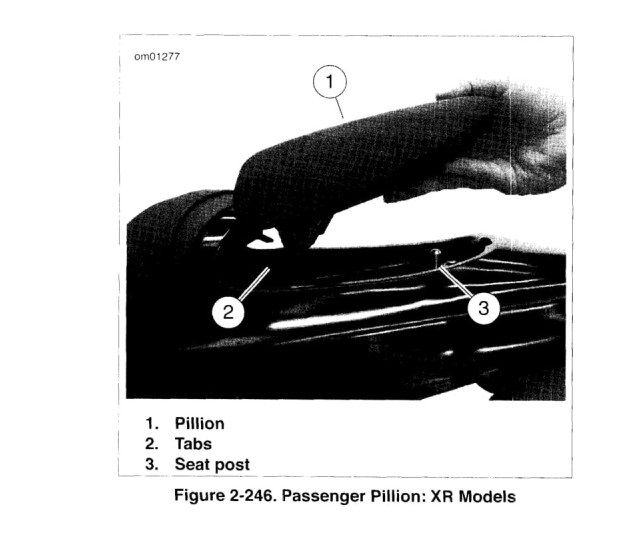 om01277

1

2

3

1. Pillion
2. Tabs
3. Seat post

Figure 2-246. Passenger Pillion: XR Models